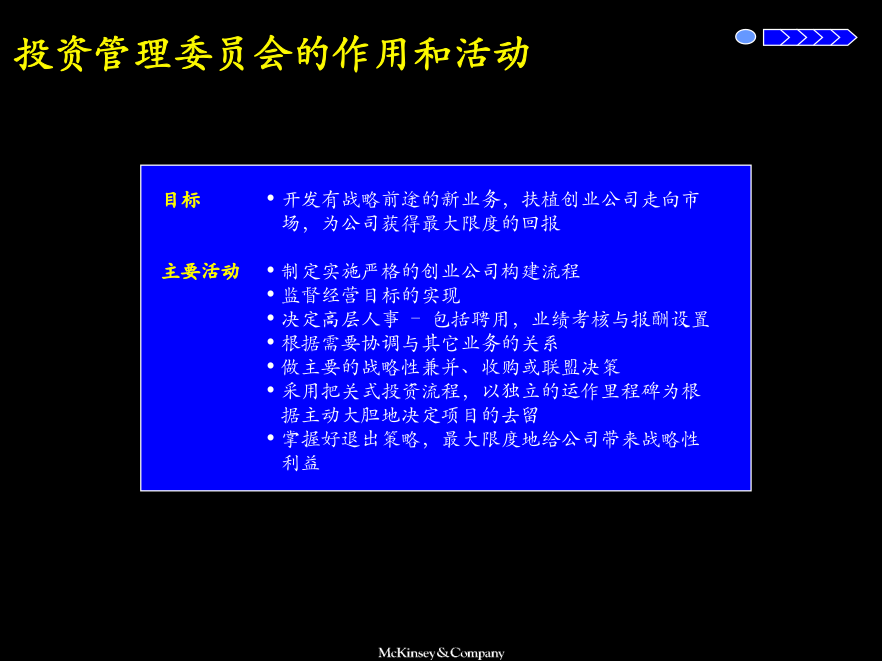 投资管理委员会的作用和活动

目标

• 开发有战略前途的新业务，扶植创业公司走向市场，为公司获得最大限度的回报

主要活动

• 制定实施严格的创业公司构建流程
• 监督经营目标的实现
• 决定高层人事 – 包括聘用，业绩考核与报酬设置
• 根据需要协调与其它业务的关系
• 做主要的战略性兼并、收购或联盟决策
• 采用把关式投资流程，以独立的运作里程碑为根据主动大胆地决定项目的去留
• 掌握好退出策略，最大限度地给公司带来战略性利益

McKinsey&Company